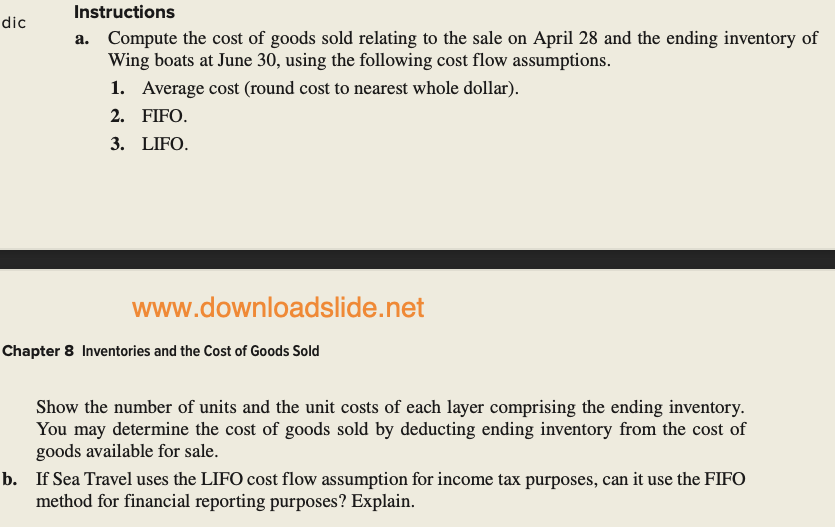 dic

Instructions

a. Compute the cost of goods sold relating to the sale on April 28 and the ending inventory of Wing boats at June 30, using the following cost flow assumptions.

1. Average cost (round cost to nearest whole dollar).

2. FIFO.

3. LIFO.

www.downloadslide.net

Chapter 8 Inventories and the Cost of Goods Sold

Show the number of units and the unit costs of each layer comprising the ending inventory. You may determine the cost of goods sold by deducting ending inventory from the cost of goods available for sale.

b. If Sea Travel uses the LIFO cost flow assumption for income tax purposes, can it use the FIFO method for financial reporting purposes? Explain.